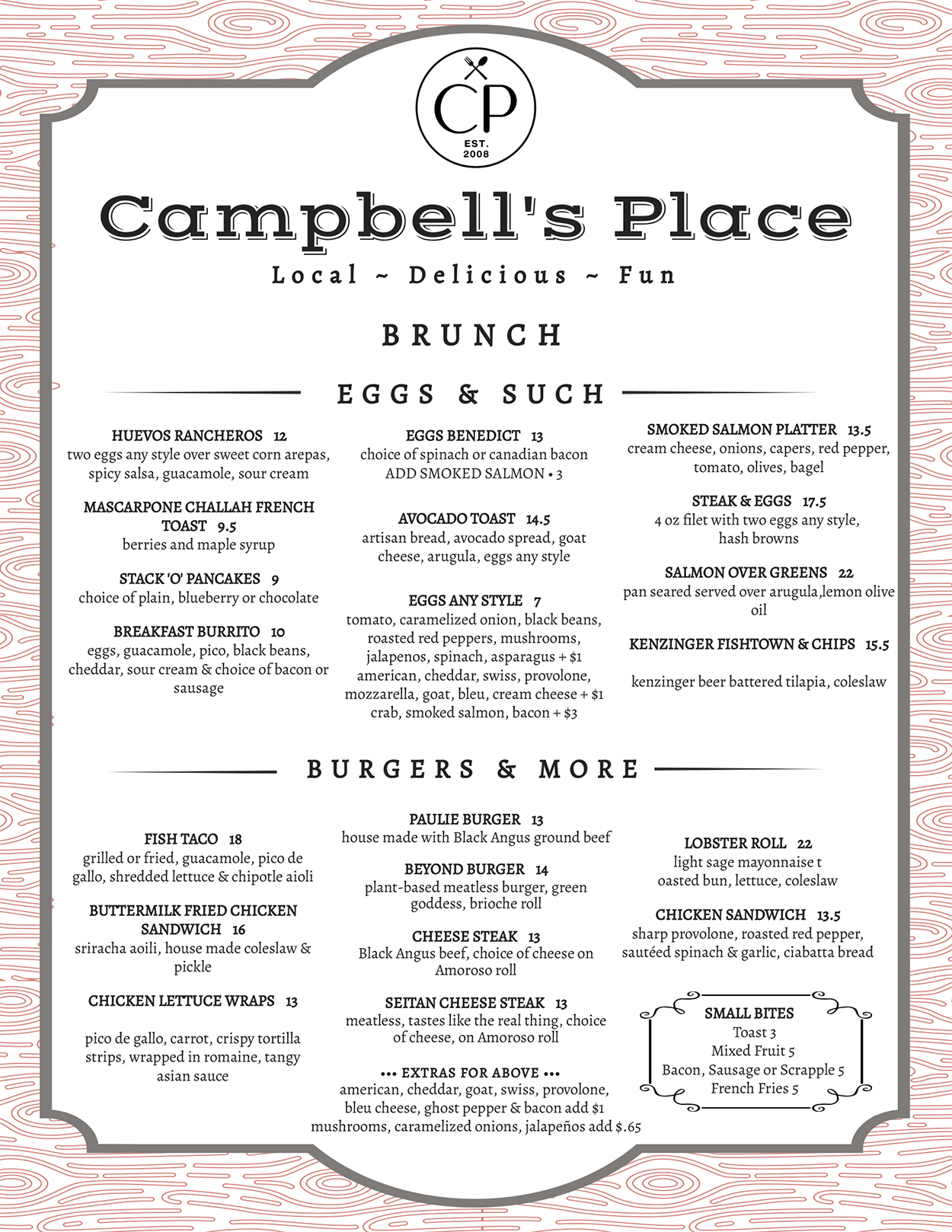 CP
EST.
2008

Campbell's Place
Local ~ Delicious ~ Fun

BRUNCH

EGGS & SUCH

HUEVOS RANCHEROS 12
two eggs any style over sweet corn arepas, spicy salsa, guacamole, sour cream

MASCARPONE CHALLAH FRENCH TOAST 9.5
berries and maple syrup

STACK 'O' PANCAKES 9
choice of plain, blueberry or chocolate

BREAKFAST BURRITO 10
eggs, guacamole, pico, black beans, cheddar, sour cream & choice of bacon or sausage

EGGS BENEDICT 13
choice of spinach or canadian bacon
ADD SMOKED SALMON • 3

AVOCADO TOAST 14.5
artisan bread, avocado spread, goat cheese, arugula, eggs any style

EGGS ANY STYLE 7
tomato, caramelized onion, black beans, roasted red peppers, mushrooms, jalapenos, spinach, asparagus + $1
american, cheddar, swiss, provolone, mozzarella, goat, bleu, cream cheese + $1
crab, smoked salmon, bacon + $3

SMOKED SALMON PLATTER 13.5
cream cheese, onions, capers, red pepper, tomato, olives, bagel

STEAK & EGGS 17.5
4 oz filet with two eggs any style, hash browns

SALMON OVER GREENS 22
pan seared served over arugula,lemon olive oil

KENZINGER FISHTOWN & CHIPS 15.5

kenzinger beer battered tilapia, coleslaw

BURGERS & MORE

FISH TACO 18
grilled or fried, guacamole, pico de gallo, shredded lettuce & chipotle aioli

BUTTERMILK FRIED CHICKEN SANDWICH 16
sriracha aoili, house made coleslaw & pickle

CHICKEN LETTUCE WRAPS 13

pico de gallo, carrot, crispy tortilla strips, wrapped in romaine, tangy asian sauce

PAULIE BURGER 13
house made with Black Angus ground beef

BEYOND BURGER 14
plant-based meatless burger, green goddess, brioche roll

CHEESE STEAK 13
Black Angus beef, choice of cheese on Amoroso roll

SEITAN CHEESE STEAK 13
meatless, tastes like the real thing, choice of cheese, on Amoroso roll

••• EXTRAS FOR ABOVE •••
american, cheddar, goat, swiss, provolone, bleu cheese, ghost pepper & bacon add $1
mushrooms, caramelized onions, jalapeños add $.65

LOBSTER ROLL 22
light sage mayonnaise t oasted bun, lettuce, coleslaw

CHICKEN SANDWICH 13.5
sharp provolone, roasted red pepper, sautéed spinach & garlic, ciabatta bread

SMALL BITES
Toast 3
Mixed Fruit 5
Bacon, Sausage or Scrapple 5
French Fries 5